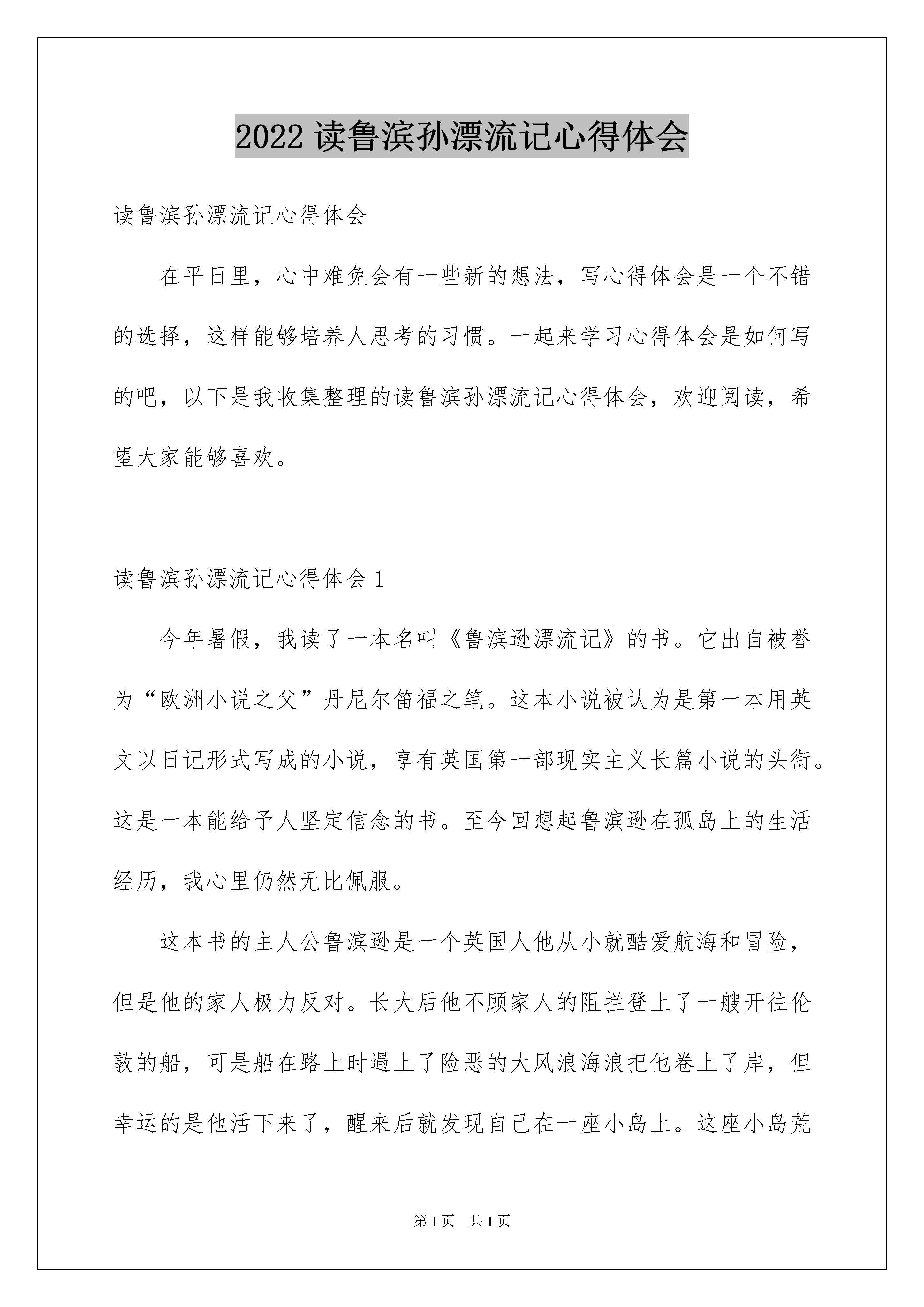 2022 读鲁滨孙漂流记心得体会

读鲁滨孙漂流记心得体会

在平日里，心中难免会有一些新的想法，写心得体会是一个不错的选择，这样能够培养人思考的习惯。一起来学习心得体会是如何写的吧，以下是我收集整理的读鲁滨孙漂流记心得体会，欢迎阅读，希望大家能够喜欢。

读鲁滨孙漂流记心得体会 1

今年暑假，我读了一本名叫《鲁滨逊漂流记》的书。它出自被誉为“欧洲小说之父”丹尼尔笛福之笔。这本小说被认为是第一本用英文以日记形式写成的小说，享有英国第一部现实主义长篇小说的头衔。这是一本能给予人坚定信念的书。至今回想起鲁滨逊在孤岛上的生活经历，我心里仍然无比佩服。

这本书的主人公鲁滨逊是一个英国人他从小就酷爱航海和冒险，但是他的家人极力反对。长大后他不顾家人的阻拦登上了一艘开往伦敦的船，可是船在路上时遇上了险恶的大风浪海浪把他卷上了岸，但幸运的是他活下来了，醒来后就发现自己在一座小岛上。这座小岛荒

第 1 页　共 1 页